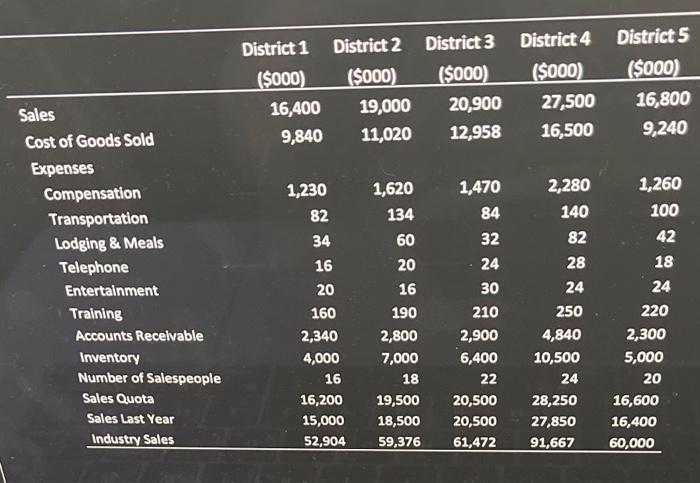 |  | District 1 ($000) | District 2 ($000) | District 3 ($000) | District 4 ($000) | District 5 ($000) |
|---|---|---|---|---|---|
| Sales | 16,400 | 19,000 | 20,900 | 27,500 | 16,800 |
| Cost of Goods Sold | 9,840 | 11,020 | 12,958 | 16,500 | 9,240 |
| Expenses |  |  |  |  |  |
| Compensation | 1,230 | 1,620 | 1,470 | 2,280 | 1,260 |
| Transportation | 82 | 134 | 84 | 140 | 100 |
| Lodging & Meals | 34 | 60 | 32 | 82 | 42 |
| Telephone | 16 | 20 | 24 | 28 | 18 |
| Entertainment | 20 | 16 | 30 | 24 | 24 |
| Training | 160 | 190 | 210 | 250 | 220 |
| Accounts Receivable | 2,340 | 2,800 | 2,900 | 4,840 | 2,300 |
| Inventory | 4,000 | 7,000 | 6,400 | 10,500 | 5,000 |
| Number of Salespeople | 16 | 18 | 22 | 24 | 20 |
| Sales Quota | 16,200 | 19,500 | 20,500 | 28,250 | 16,600 |
| Sales Last Year | 15,000 | 18,500 | 20,500 | 27,850 | 16,400 |
| Industry Sales | 52,904 | 59,376 | 61,472 | 91,667 | 60,000 |